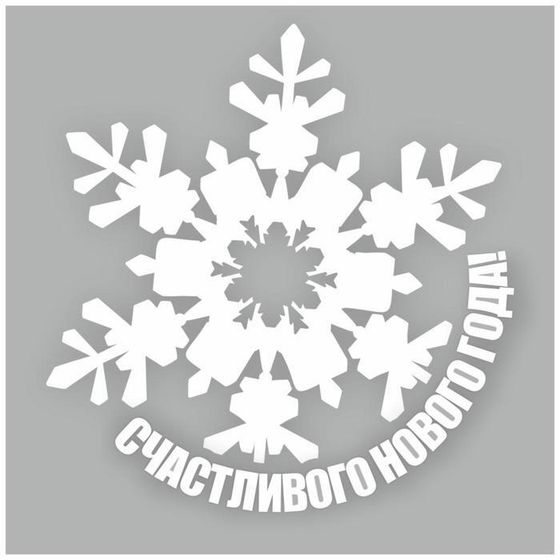 СЧАСТЛИВОГО НОВОГО ГОДА!